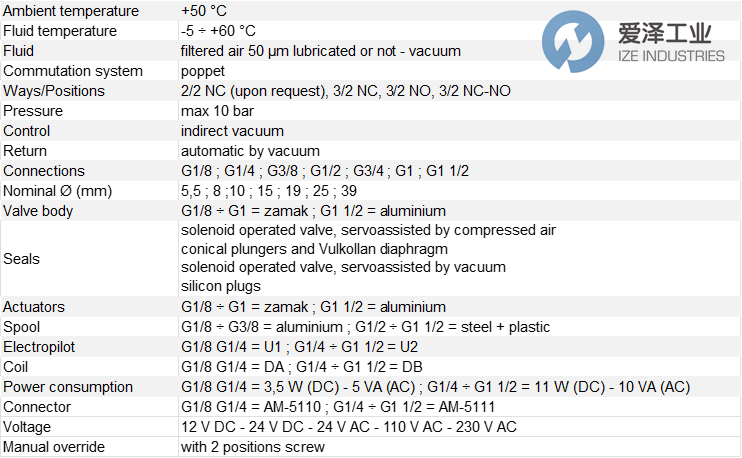 | Ambient temperature | +50 °C |
|---|---|
| Fluid temperature | -5 ÷ +60 °C |
| Fluid | filtered air 50 µm lubricated or not - vacuum |
| Commutation system | poppet |
| Ways/Positions | 2/2 NC (upon request), 3/2 NC, 3/2 NO, 3/2 NC-NO |
| Pressure | max 10 bar |
| Control | indirect vacuum |
| Return | automatic by vacuum |
| Connections | G1/8 ; G1/4 ; G3/8 ; G1/2 ; G3/4 ; G1 ; G1 1/2 |
| Nominal Ø (mm) | 5,5 ; 8 ;10 ; 15 ; 19 ; 25 ; 39 |
| Valve body | G1/8 ÷ G1 = zamak ; G1 1/2 = aluminium |
| Seals | solenoid operated valve, servoassisted by compressed air conical plungers and Vulkollan diaphragm solenoid operated valve, servoassisted by vacuum silicon plugs |
| Actuators | G1/8 ÷ G1 = zamak ; G1 1/2 = aluminium |
| Spool | G1/8 ÷ G3/8 = aluminium ; G1/2 ÷ G1 1/2 = steel + plastic |
| Electropilot | G1/8 G1/4 = U1 ; G1/4 ÷ G1 1/2 = U2 |
| Coil | G1/8 G1/4 = DA ; G1/4 ÷ G1 1/2 = DB |
| Power consumption | G1/8 G1/4 = 3,5 W (DC) - 5 VA (AC) ; G1/4 ÷ G1 1/2 = 11 W (DC) - 10 VA (AC) |
| Connector | G1/8 G1/4 = AM-5110 ; G1/4 ÷ G1 1/2 = AM-5111 |
| Voltage | 12 V DC - 24 V DC - 24 V AC - 110 V AC - 230 V AC |
| Manual override | with 2 positions screw |

爱泽工业
IZE INDUSTRIES